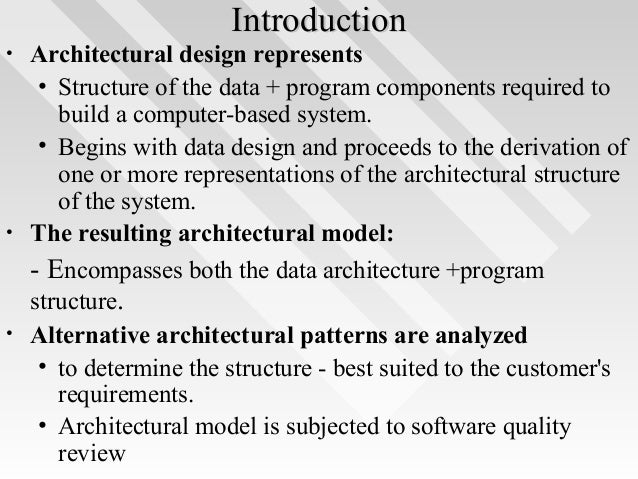 Introduction

• Architectural design represents
  • Structure of the data + program components required to build a computer-based system.
  • Begins with data design and proceeds to the derivation of one or more representations of the architectural structure of the system.

• The resulting architectural model:
- Encompasses both the data architecture +program structure.

• Alternative architectural patterns are analyzed
  • to determine the structure - best suited to the customer's requirements.
  • Architectural model is subjected to software quality review